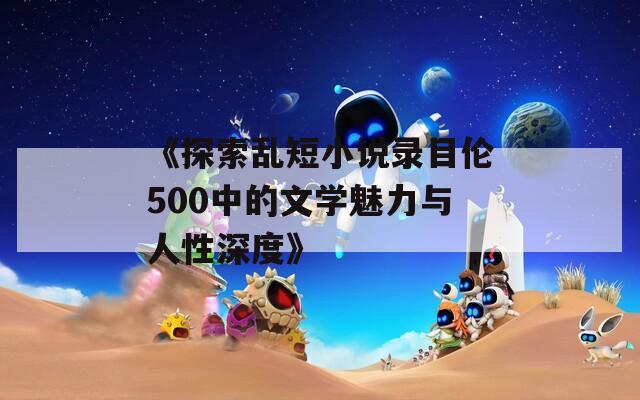 《探索乱短小说录目伦500中的文学魅力与人性深度》